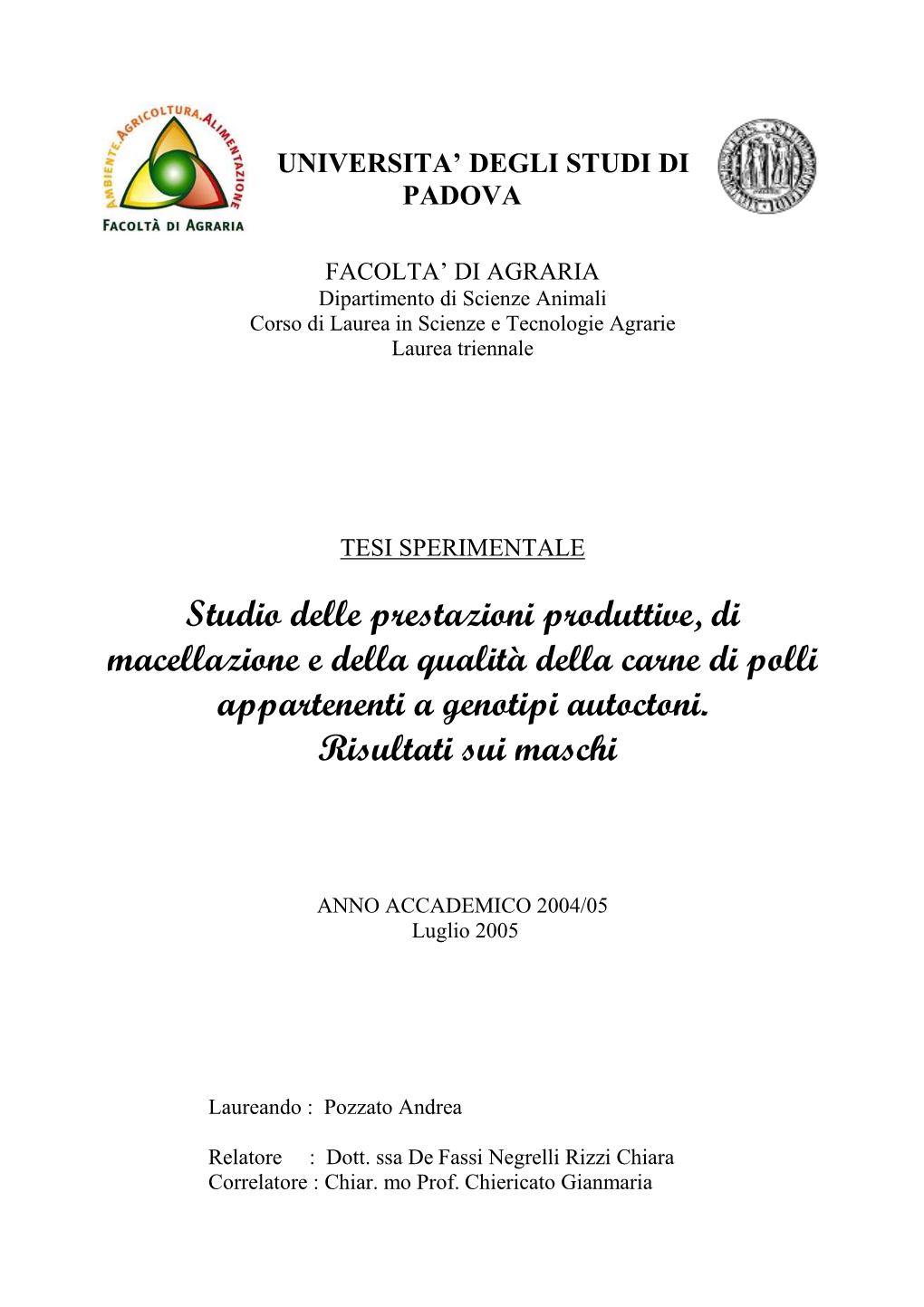 AMBIENTE.AGRICOLTURA.ALIMENTAZIONE
FACOLTÀ DI AGRARIA

UNIVERSITA' DEGLI STUDI DI PADOVA

FACOLTA' DI AGRARIA
Dipartimento di Scienze Animali
Corso di Laurea in Scienze e Tecnologie Agrarie
Laurea triennale

TESI SPERIMENTALE

Studio delle prestazioni produttive, di macellazione e della qualità della carne di polli appartenenti a genotipi autoctoni.
Risultati sui maschi

ANNO ACCADEMICO 2004/05
Luglio 2005

Laureando : Pozzato Andrea

Relatore : Dott. ssa De Fassi Negrelli Rizzi Chiara
Correlatore : Chiar. mo Prof. Chiericato Gianmaria